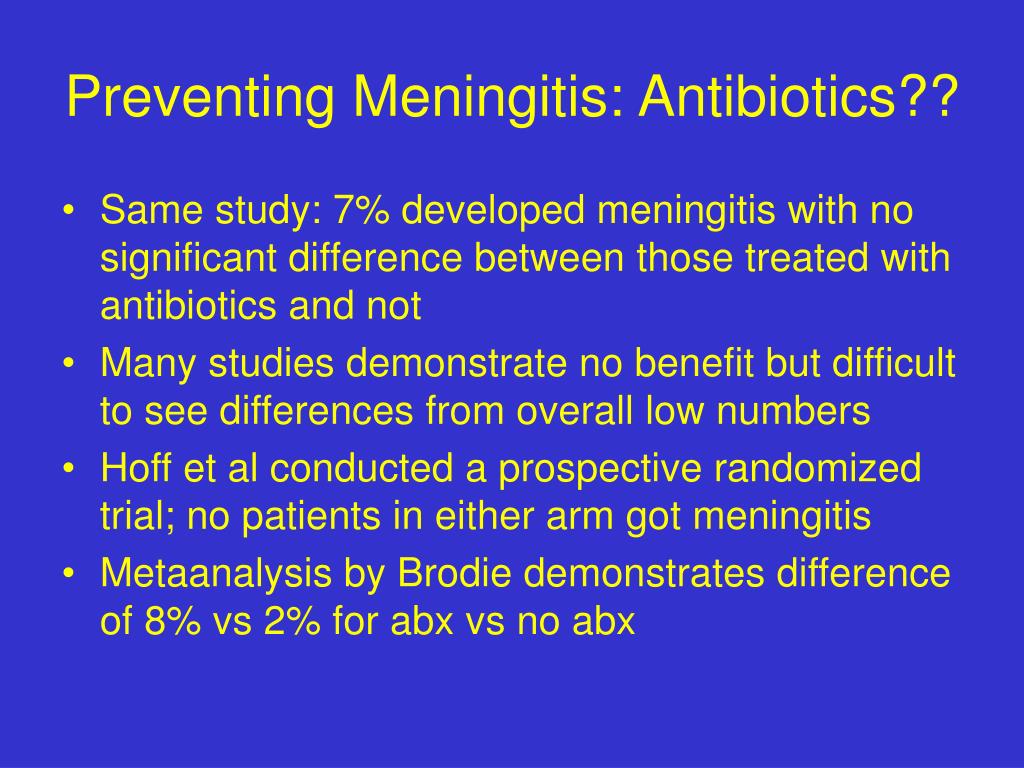 Preventing Meningitis: Antibiotics??

• Same study: 7% developed meningitis with no significant difference between those treated with antibiotics and not
• Many studies demonstrate no benefit but difficult to see differences from overall low numbers
• Hoff et al conducted a prospective randomized trial; no patients in either arm got meningitis
• Metaanalysis by Brodie demonstrates difference of 8% vs 2% for abx vs no abx